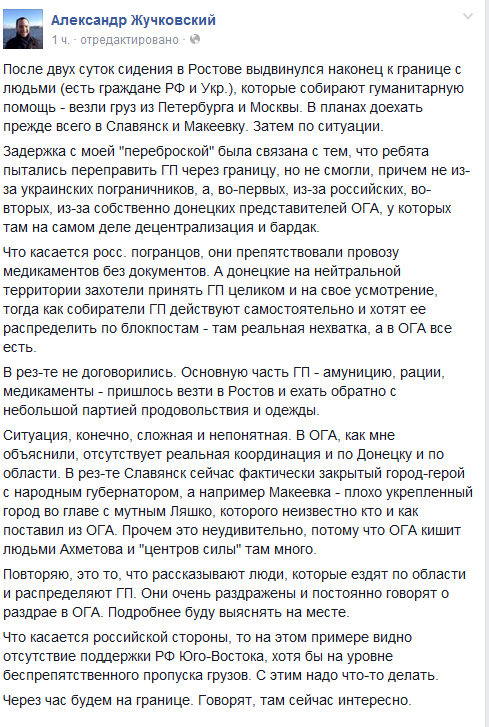 Александр Жучковский
1 ч. · отредактировано ·

После двух суток сидения в Ростове выдвинулся наконец к границе с людьми (есть граждане РФ и Укр.), которые собирают гуманитарную помощь - везли груз из Петербурга и Москвы. В планах доехать прежде всего в Славянск и Макеевку. Затем по ситуации.

Задержка с моей "переброской" была связана с тем, что ребята пытались переправить ГП через границу, но не смогли, причем не из-за украинских пограничников, а, во-первых, из-за российских, во-вторых, из-за собственно донецких представителей ОГА, у которых там на самом деле децентрализация и бардак.

Что касается росс. погранцов, они препятствовали провозу медикаментов без документов. А донецкие на нейтральной территории захотели принять ГП целиком и на свое усмотрение, тогда как собиратели ГП действуют самостоятельно и хотят ее распределить по блокпостам - там реальная нехватка, а в ОГА все есть.

В рез-те не договорились. Основную часть ГП - амуницию, рации, медикаменты - пришлось везти в Ростов и ехать обратно с небольшой партией продовольствия и одежды.

Ситуация, конечно, сложная и непонятная. В ОГА, как мне объяснили, отсутствует реальная координация и по Донецку и по области. В рез-те Славянск сейчас фактически закрытый город-герой с народным губернатором, а например Макеевка - плохо укрепленный город во главе с мутным Ляшко, которого неизвестно кто и как поставил из ОГА. Прочем это неудивительно, потому что ОГА кишит людьми Ахметова и "центров силы" там много.

Повторяю, это то, что рассказывают люди, которые ездят по области и распределяют ГП. Они очень раздражены и постоянно говорят о раздрае в ОГА. Подробнее буду выяснять на месте.

Что касается российской стороны, то на этом примере видно отсутствие поддержки РФ Юго-Востока, хотя бы на уровне беспрепятственного пропуска грузов. С этим надо что-то делать.

Через час будем на границе. Говорят, там сейчас интересно.